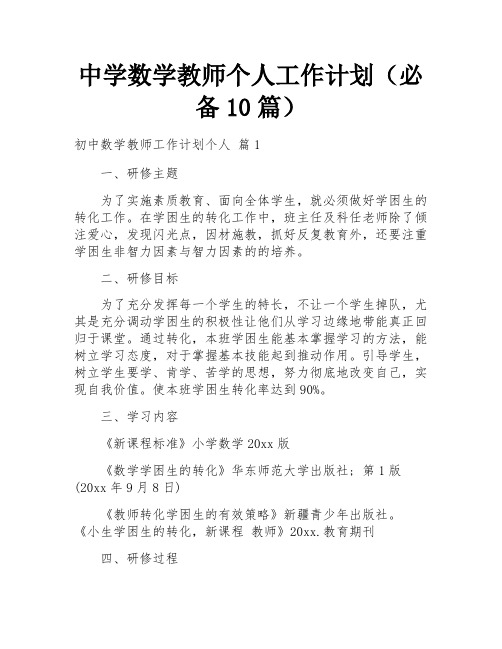 中学数学教师个人工作计划（必备10篇）

初中数学教师工作计划个人 篇1

一、研修主题

为了实施素质教育、面向全体学生，就必须做好学困生的转化工作。在学困生的转化工作中，班主任及科任老师除了倾注爱心，发现闪光点，因材施教，抓好反复教育外，还要注重学困生非智力因素与智力因素的的培养。

二、研修目标

为了充分发挥每一个学生的特长，不让一个学生掉队，尤其是充分调动学困生的积极性让他们从学习边缘地带能真正回归于课堂。通过转化，本班学困生能基本掌握学习的方法，能树立学习态度，对于掌握基本技能起到推动作用。引导学生，树立学生要学、肯学、苦学的思想，努力彻底地改变自己，实现自我价值。使本班学困生转化率达到90%。

三、学习内容

《新课程标准》小学数学20xx版

《数学学困生的转化》华东师范大学出版社；第1版(20xx年9月8日)

《教师转化学困生的有效策略》新疆青少年出版社。《小生学困生的转化，新课程 教师》20xx.教育期刊

四、研修过程